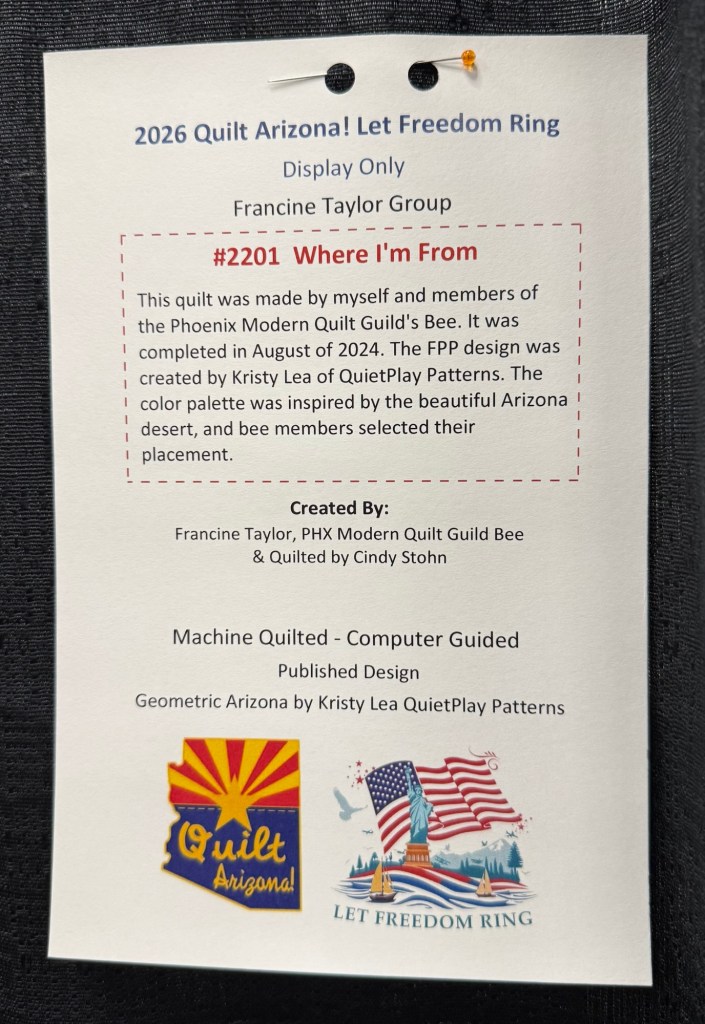 2026 Quilt Arizona! Let Freedom Ring

Display Only

Francine Taylor Group

#2201 Where I'm From

This quilt was made by myself and members of the Phoenix Modern Quilt Guild's Bee. It was completed in August of 2024. The FPP design was created by Kristy Lea of QuietPlay Patterns. The color palette was inspired by the beautiful Arizona desert, and bee members selected their placement.

Created By:
Francine Taylor, PHX Modern Quilt Guild Bee
& Quilted by Cindy Stohn

Machine Quilted - Computer Guided

Published Design

Geometric Arizona by Kristy Lea QuietPlay Patterns

Quilt Arizona!

LET FREEDOM RING